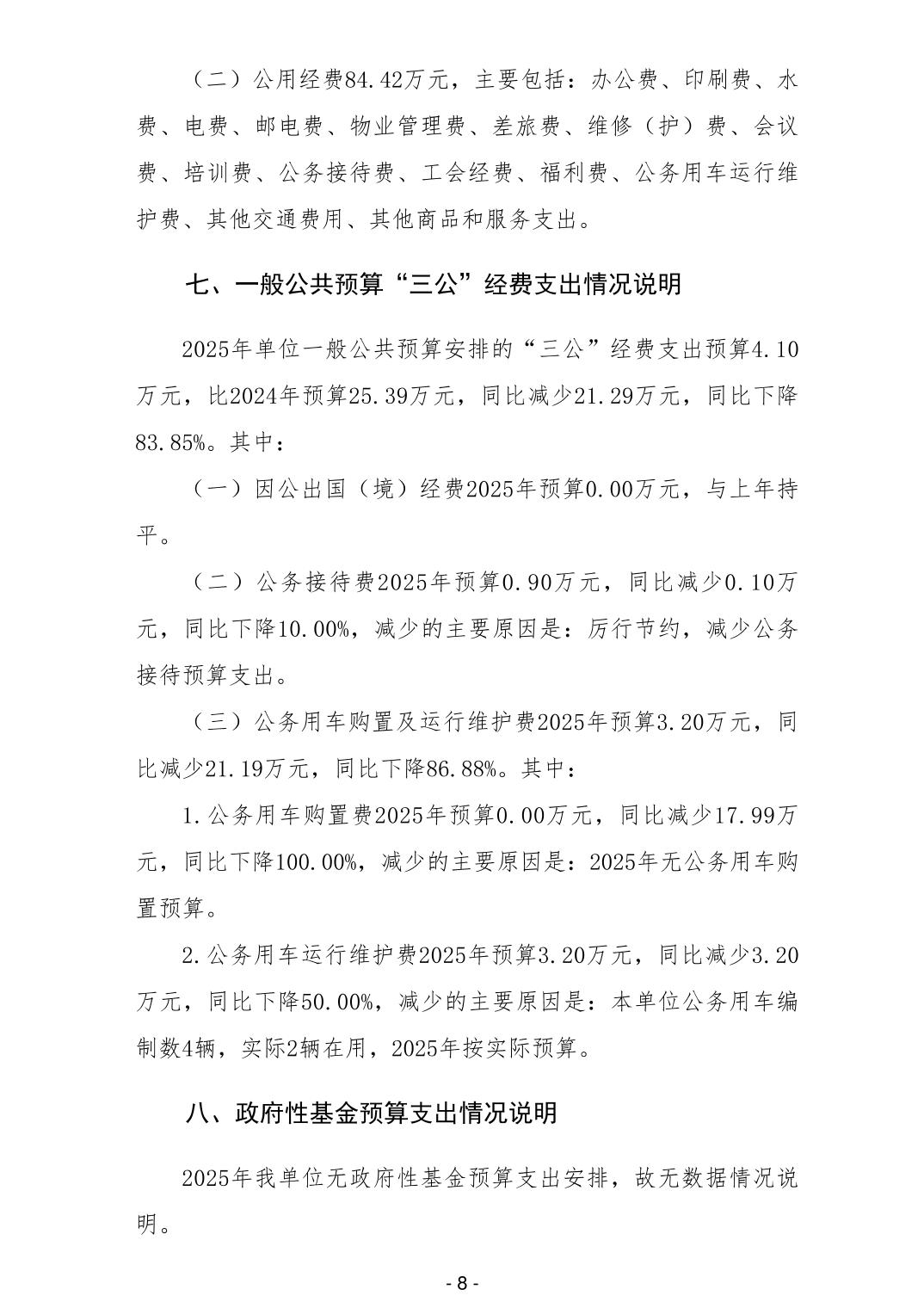 （二）公用经费84.42万元，主要包括：办公费、印刷费、水费、电费、邮电费、物业管理费、差旅费、维修（护）费、会议费、培训费、公务接待费、工会经费、福利费、公务用车运行维护费、其他交通费用、其他商品和服务支出。

七、一般公共预算“三公”经费支出情况说明

2025年单位一般公共预算安排的“三公”经费支出预算4.10万元，比2024年预算25.39万元，同比减少21.29万元，同比下降83.85%。其中：

（一）因公出国（境）经费2025年预算0.00万元，与上年持平。

（二）公务接待费2025年预算0.90万元，同比减少0.10万元，同比下降10.00%，减少的主要原因是：厉行节约，减少公务接待预算支出。

（三）公务用车购置及运行维护费2025年预算3.20万元，同比减少21.19万元，同比下降86.88%。其中：

1.公务用车购置费2025年预算0.00万元，同比减少17.99万元，同比下降100.00%，减少的主要原因是：2025年无公务用车购置预算。

2.公务用车运行维护费2025年预算3.20万元，同比减少3.20万元，同比下降50.00%，减少的主要原因是：本单位公务用车编制数4辆，实际2辆在用，2025年按实际预算。

八、政府性基金预算支出情况说明

2025年我单位无政府性基金预算支出安排，故无数据情况说明。

- 8 -